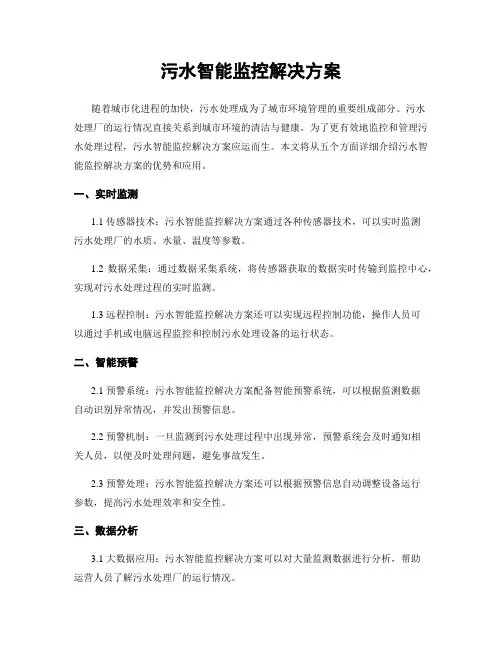 污水智能监控解决方案

随着城市化进程的加快，污水处理成为了城市环境管理的重要组成部分。污水处理厂的运行情况直接关系到城市环境的清洁与健康。为了更有效地监控和管理污水处理过程，污水智能监控解决方案应运而生。本文将从五个方面详细介绍污水智能监控解决方案的优势和应用。

一、实时监测

1.1 传感器技术：污水智能监控解决方案通过各种传感器技术，可以实时监测污水处理厂的水质、水量、温度等参数。

1.2 数据采集：通过数据采集系统，将传感器获取的数据实时传输到监控中心，实现对污水处理过程的实时监测。

1.3 远程控制：污水智能监控解决方案还可以实现远程控制功能，操作人员可以通过手机或电脑远程监控和控制污水处理设备的运行状态。

二、智能预警

2.1 预警系统：污水智能监控解决方案配备智能预警系统，可以根据监测数据自动识别异常情况，并发出预警信息。

2.2 预警机制：一旦监测到污水处理过程中出现异常，预警系统会及时通知相关人员，以便及时处理问题，避免事故发生。

2.3 预警处理：污水智能监控解决方案还可以根据预警信息自动调整设备运行参数，提高污水处理效率和安全性。

三、数据分析

3.1 大数据应用：污水智能监控解决方案可以对大量监测数据进行分析，帮助运营人员了解污水处理厂的运行情况。